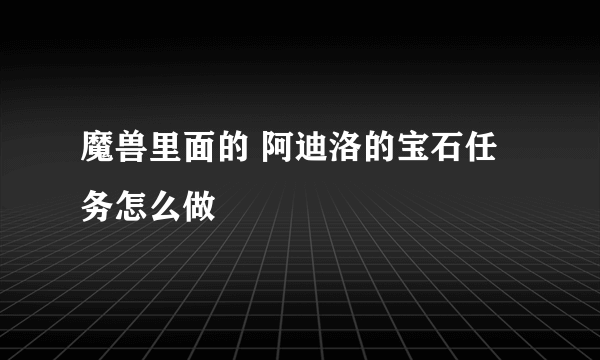 魔兽里面的 阿迪洛的宝石任务怎么做